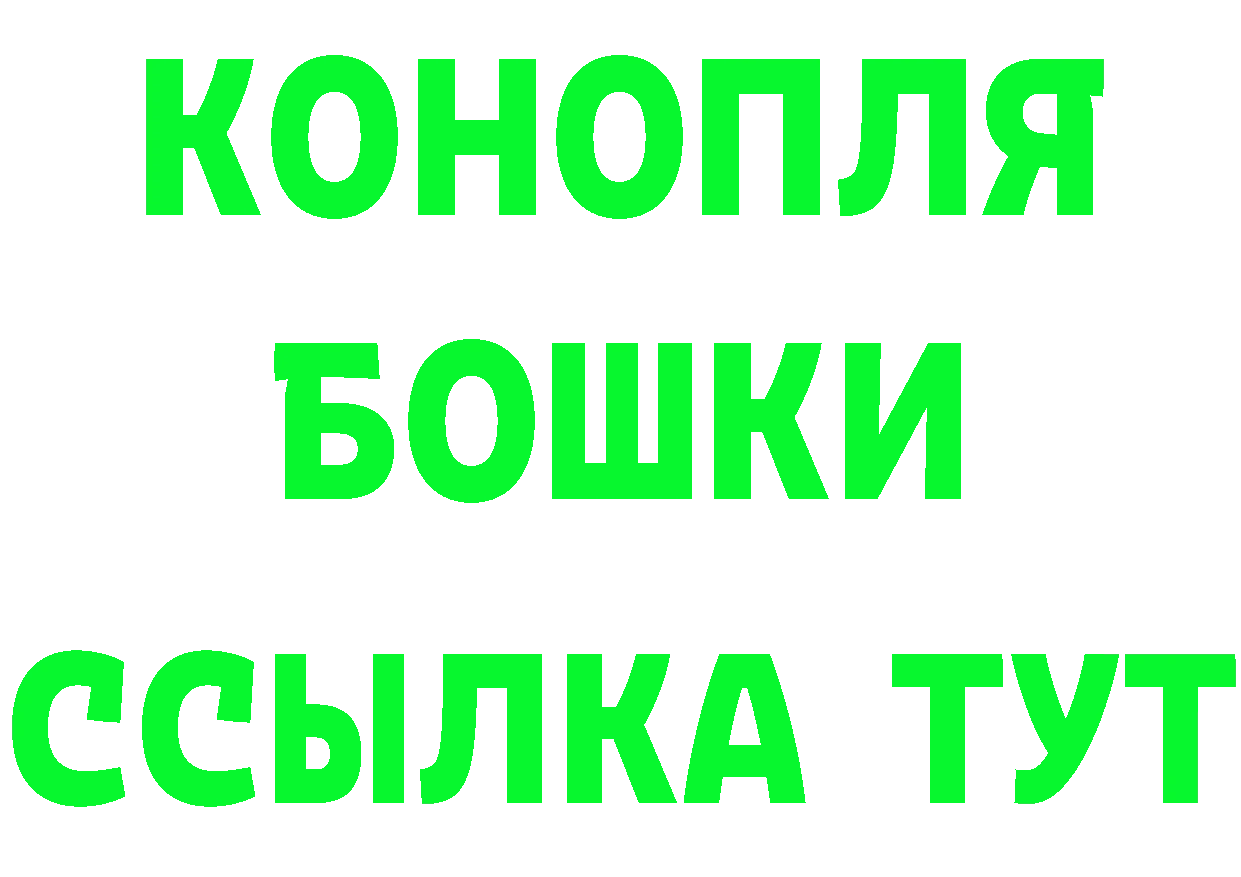 КОНОПЛЯ
БОШКИ
ССЫЛКА ТУТ